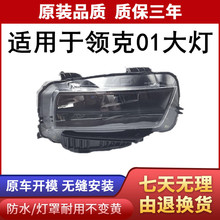 原装品质 质保三年

适用于领克01大灯

原车开模 无缝安装

防水/灯罩耐用不变黄

七天无理由退换货